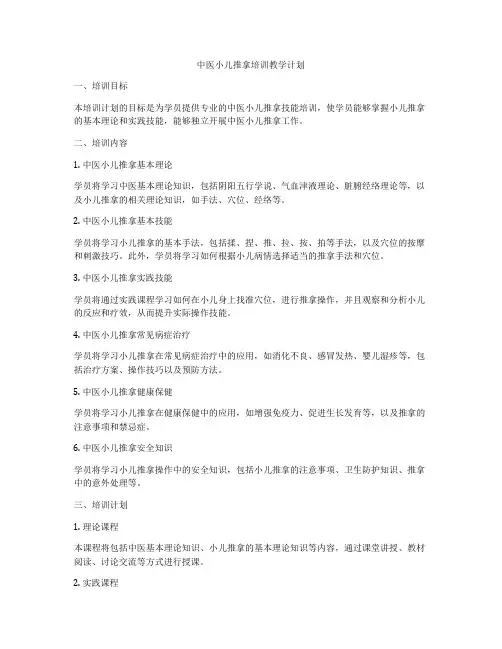 中医小儿推拿培训教学计划

一、培训目标

本培训计划的目标是为学员提供专业的中医小儿推拿技能培训，使学员能够掌握小儿推拿的基本理论和实践技能，能够独立开展中医小儿推拿工作。

二、培训内容

1. 中医小儿推拿基本理论

学员将学习中医基本理论知识，包括阴阳五行学说、气血津液理论、脏腑经络理论等，以及小儿推拿的相关理论知识，如手法、穴位、经络等。

2. 中医小儿推拿基本技能

学员将学习小儿推拿的基本手法，包括揉、捏、推、拉、按、拍等手法，以及穴位的按摩和刺激技巧。此外，学员将学习如何根据小儿病情选择适当的推拿手法和穴位。

3. 中医小儿推拿实践技能

学员将通过实践课程学习如何在小儿身上找准穴位，进行推拿操作，并且观察和分析小儿的反应和疗效，从而提升实际操作技能。

4. 中医小儿推拿常见病症治疗

学员将学习小儿推拿在常见病症治疗中的应用，如消化不良、感冒发热、婴儿湿疹等，包括治疗方案、操作技巧以及预防方法。

5. 中医小儿推拿健康保健

学员将学习小儿推拿在健康保健中的应用，如增强免疫力、促进生长发育等，以及推拿的注意事项和禁忌症。

6. 中医小儿推拿安全知识

学员将学习小儿推拿操作中的安全知识，包括小儿推拿的注意事项、卫生防护知识、推拿中的意外处理等。

三、培训计划

1. 理论课程

本课程将包括中医基本理论知识、小儿推拿的基本理论知识等内容，通过课堂讲授、教材阅读、讨论交流等方式进行授课。

2. 实践课程